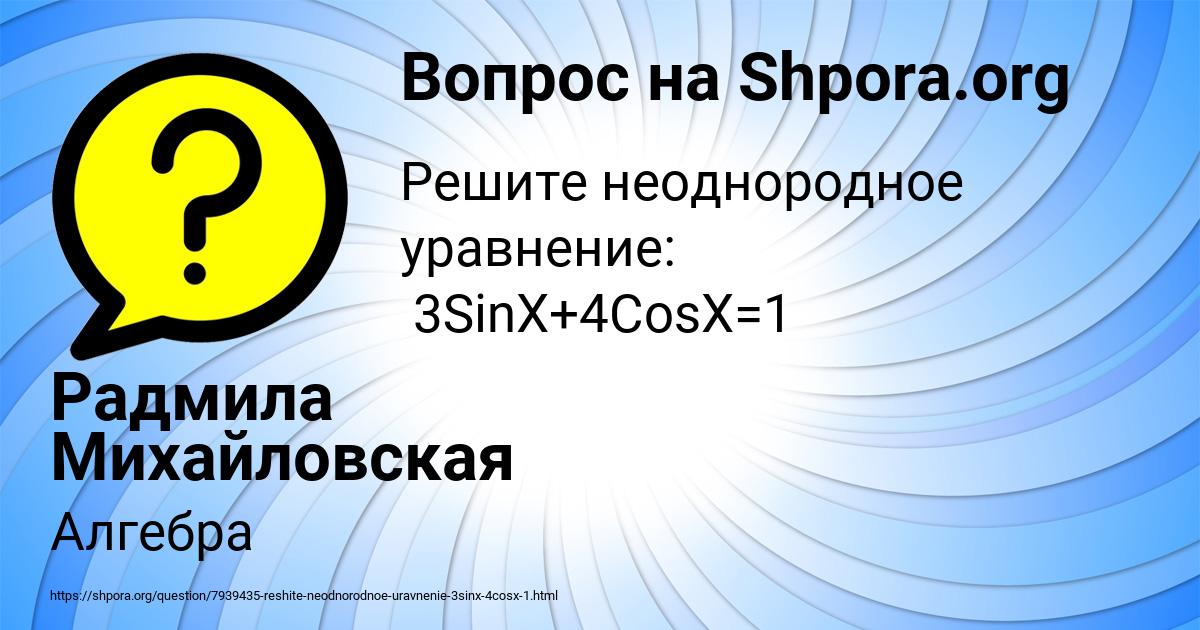 Вопрос на Shpora.org

Решите неоднородное уравнение:
3SinX+4CosX=1

Радмила Михайловская

Алгебра

https://shpora.org/question/7939435-reshite-neodnorodnoe-uravnenie-3sinx-4cosx-1.html